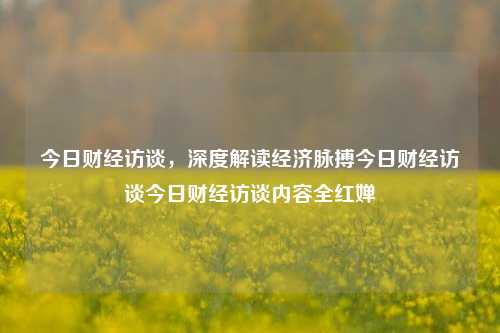 今日财经访谈，深度解读经济脉搏今日财经访谈今日财经访谈内容全红婵